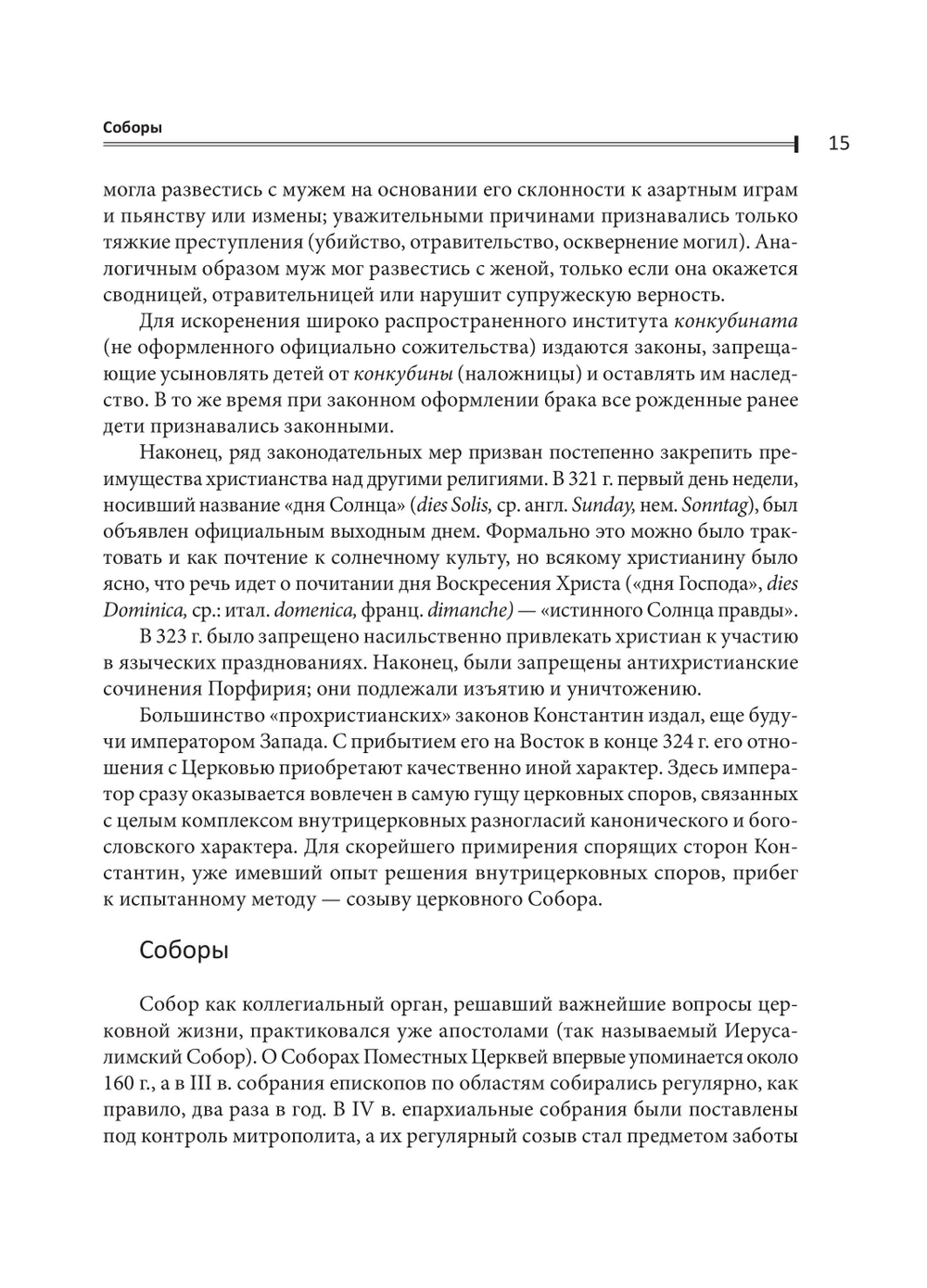 Соборы

15

могла развестись с мужем на основании его склонности к азартным играм и пьянству или измены; уважительными причинами признавались только тяжкие преступления (убийство, отравительство, осквернение могил). Аналогичным образом муж мог развестись с женой, только если она окажется сводницей, отравительницей или нарушит супружескую верность.

Для искоренения широко распространенного института конкубината (не оформленного официально сожительства) издаются законы, запрещающие усыновлять детей от конкубины (наложницы) и оставлять им наследство. В то же время при законном оформлении брака все рожденные ранее дети признавались законными.

Наконец, ряд законодательных мер призван постепенно закрепить преимущества христианства над другими религиями. В 321 г. первый день недели, носивший название «дня Солнца» (dies Solis, ср. англ. Sunday, нем. Sonntag), был объявлен официальным выходным днем. Формально это можно было трактовать и как почтение к солнечному культу, но всякому христианину было ясно, что речь идет о почитании дня Воскресения Христа («дня Господа», dies Dominica, ср.: итал. domenica, франц. dimanche) — «истинного Солнца правды».

В 323 г. было запрещено насильственно привлекать христиан к участию в языческих празднованиях. Наконец, были запрещены антихристианские сочинения Порфирия; они подлежали изъятию и уничтожению.

Большинство «прохристианских» законов Константин издал, еще будучи императором Запада. С прибытием его на Восток в конце 324 г. его отношения с Церковью приобретают качественно иной характер. Здесь император сразу оказывается вовлечен в самую гущу церковных споров, связанных с целым комплексом внутрицерковных разногласий канонического и богословского характера. Для скорейшего примирения спорящих сторон Константин, уже имевший опыт решения внутрицерковных споров, прибег к испытанному методу — созыву церковного Собора.

Соборы

Собор как коллегиальный орган, решавший важнейшие вопросы церковной жизни, практиковался уже апостолами (так называемый Иерусалимский Собор). О Соборах Поместных Церквей впервые упоминается около 160 г., а в III в. собрания епископов по областям собирались регулярно, как правило, два раза в год. В IV в. епархиальные собрания были поставлены под контроль митрополита, а их регулярный созыв стал предметом заботы